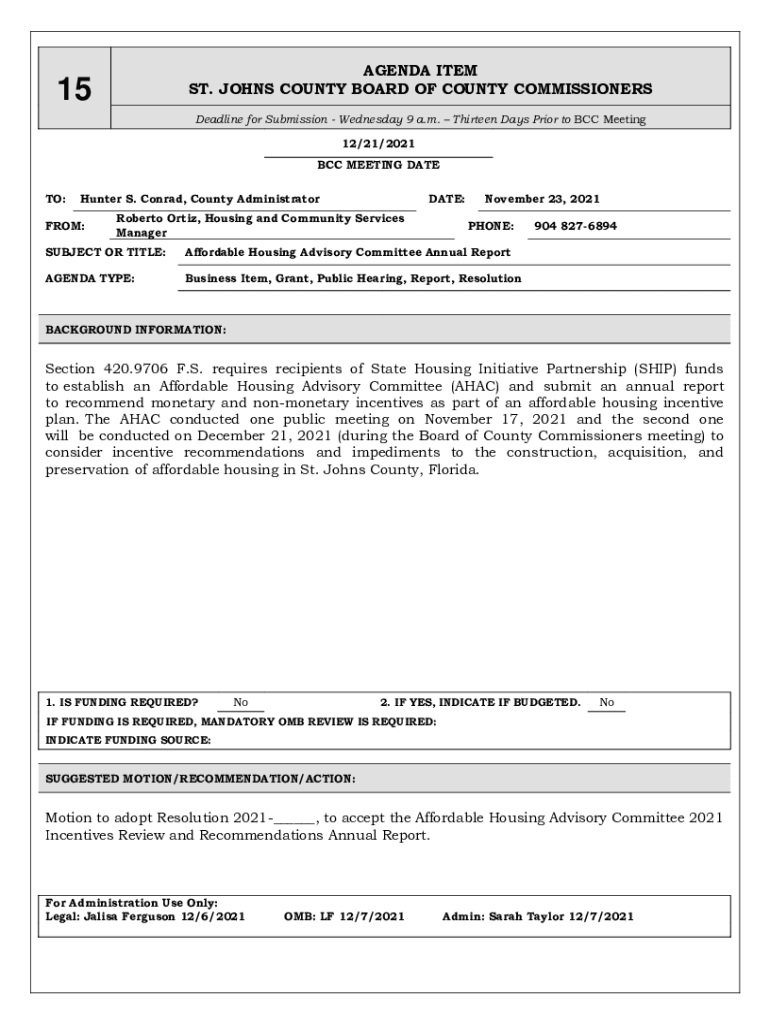 15

AGENDA ITEM
ST. JOHNS COUNTY BOARD OF COUNTY COMMISSIONERS

Deadline for Submission - Wednesday 9 a.m. – Thirteen Days Prior to BCC Meeting

12/21/2021
BCC MEETING DATE

TO: Hunter S. Conrad, County Administrator
DATE: November 23, 2021
FROM: Roberto Ortiz, Housing and Community Services Manager
PHONE: 904 827-6894
SUBJECT OR TITLE: Affordable Housing Advisory Committee Annual Report
AGENDA TYPE: Business Item, Grant, Public Hearing, Report, Resolution

BACKGROUND INFORMATION:

Section 420.9706 F.S. requires recipients of State Housing Initiative Partnership (SHIP) funds to establish an Affordable Housing Advisory Committee (AHAC) and submit an annual report to recommend monetary and non-monetary incentives as part of an affordable housing incentive plan. The AHAC conducted one public meeting on November 17, 2021 and the second one will be conducted on December 21, 2021 (during the Board of County Commissioners meeting) to consider incentive recommendations and impediments to the construction, acquisition, and preservation of affordable housing in St. Johns County, Florida.

1. IS FUNDING REQUIRED? No
2. IF YES, INDICATE IF BUDGETED. No
IF FUNDING IS REQUIRED, MANDATORY OMB REVIEW IS REQUIRED:
INDICATE FUNDING SOURCE:

SUGGESTED MOTION/RECOMMENDATION/ACTION:

Motion to adopt Resolution 2021-______, to accept the Affordable Housing Advisory Committee 2021 Incentives Review and Recommendations Annual Report.

For Administration Use Only:
Legal: Jalisa Ferguson 12/6/2021
OMB: LF 12/7/2021
Admin: Sarah Taylor 12/7/2021